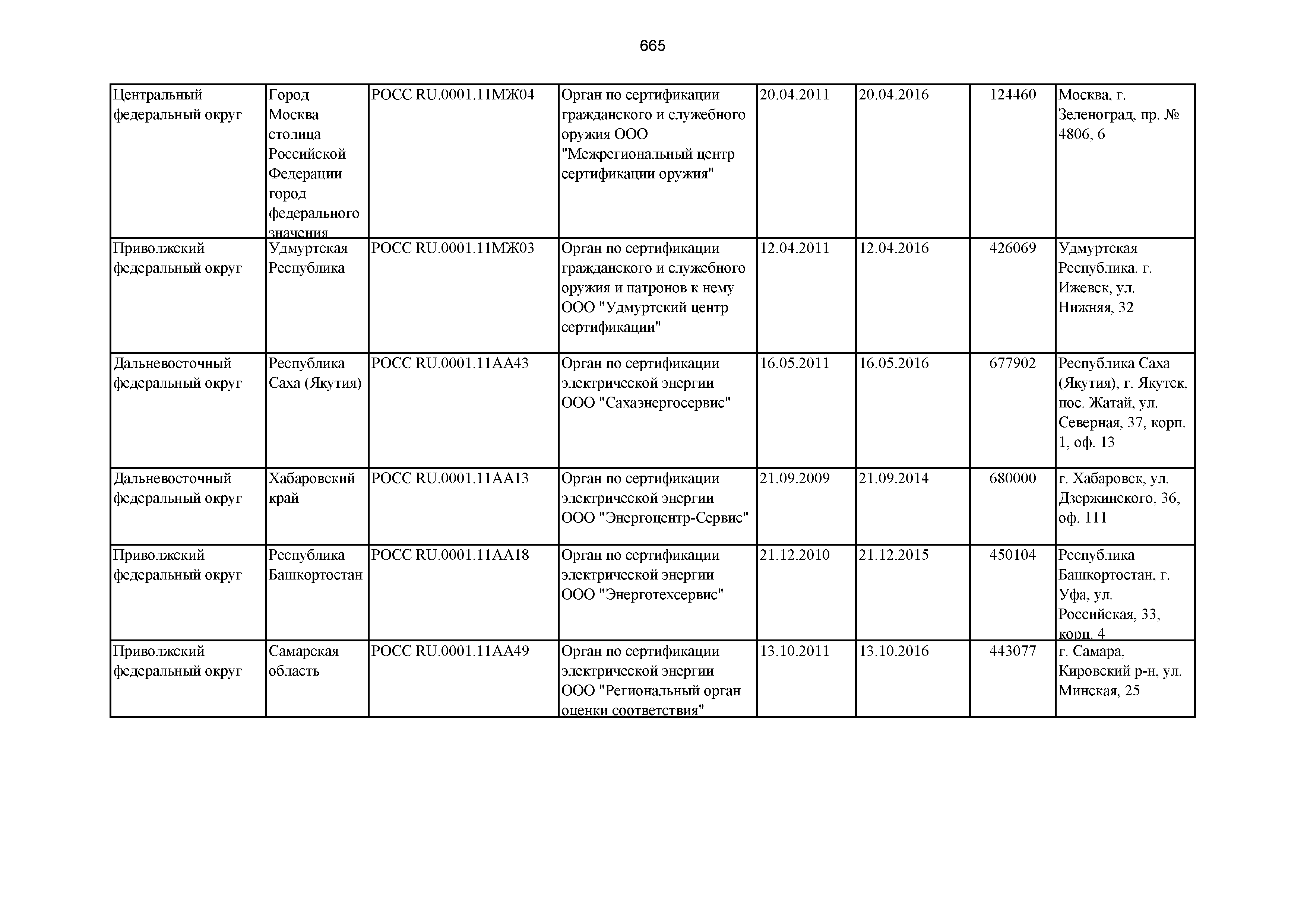 665

| | | | | | | | |
|---|---|---|---|---|---|---|---|
| Центральный федеральный округ | Город Москва столица Российской Федерации город федерального значения | РОСС RU.0001.11МЖ04 | Орган по сертификации гражданского и служебного оружия ООО "Межрегиональный центр сертификации оружия" | 20.04.2011 | 20.04.2016 | 124460 | Москва, г. Зеленоград, пр. № 4806, 6 |
| Приволжский федеральный округ | Удмуртская Республика | РОСС RU.0001.11МЖ03 | Орган по сертификации гражданского и служебного оружия и патронов к нему ООО "Удмуртский центр сертификации" | 12.04.2011 | 12.04.2016 | 426069 | Удмуртская Республика. г. Ижевск, ул. Нижняя, 32 |
| Дальневосточный федеральный округ | Республика Саха (Якутия) | РОСС RU.0001.11АА43 | Орган по сертификации электрической энергии ООО "Сахаэнергосервис" | 16.05.2011 | 16.05.2016 | 677902 | Республика Саха (Якутия), г. Якутск, пос. Жатай, ул. Северная, 37, корп. 1, оф. 13 |
| Дальневосточный федеральный округ | Хабаровский край | РОСС RU.0001.11АА13 | Орган по сертификации электрической энергии ООО "Энергоцентр-Сервис" | 21.09.2009 | 21.09.2014 | 680000 | г. Хабаровск, ул. Дзержинского, 36, оф. 111 |
| Приволжский федеральный округ | Республика Башкортостан | РОСС RU.0001.11АА18 | Орган по сертификации электрической энергии ООО "Энерготехсервис" | 21.12.2010 | 21.12.2015 | 450104 | Республика Башкортостан, г. Уфа, ул. Российская, 33, корп. 4 |
| Приволжский федеральный округ | Самарская область | РОСС RU.0001.11АА49 | Орган по сертификации электрической энергии ООО "Региональный орган оценки соответствия" | 13.10.2011 | 13.10.2016 | 443077 | г. Самара, Кировский р-н, ул. Минская, 25 |